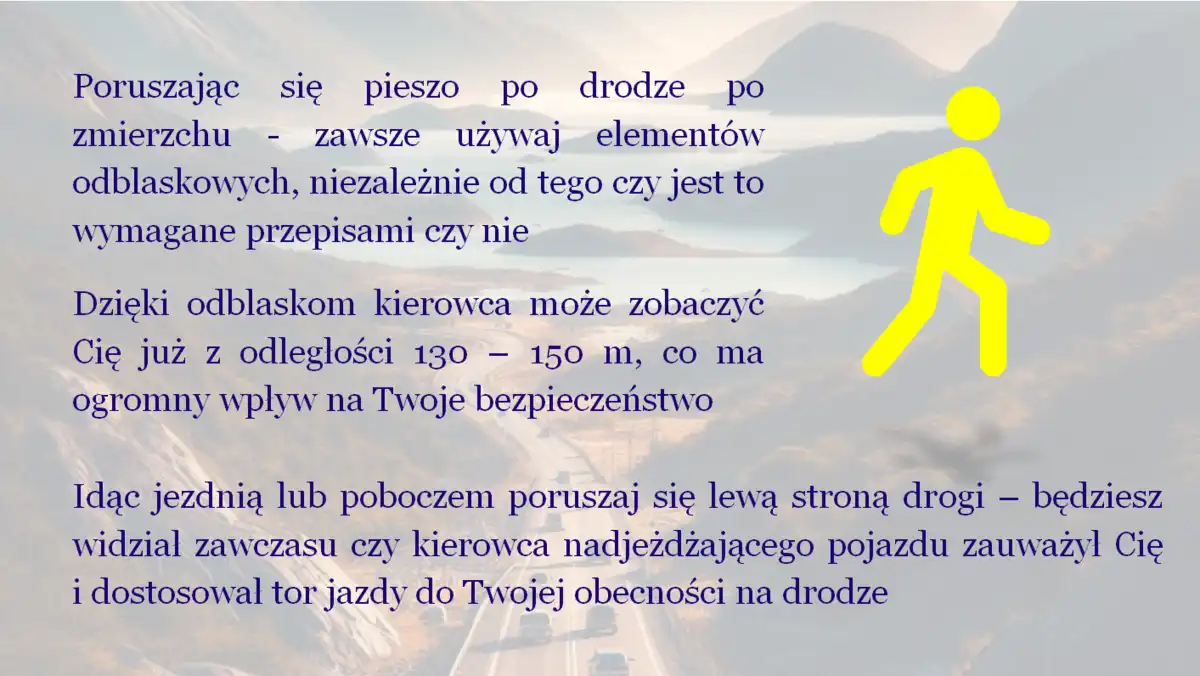 Poruszając się pieszo po drodze po zmierzchu - zawsze używaj elementów odblaskowych, niezależnie od tego czy jest to wymagane przepisami czy nie

Dzięki odblaskom kierowca może zobaczyć Cię już z odległości 130 – 150 m, co ma ogromny wpływ na Twoje bezpieczeństwo

Idąc jezdnią lub poboczem poruszaj się lewą stroną drogi – będziesz widział zawczasu czy kierowca nadjeżdżającego pojazdu zauważył Cię i dostosował tor jazdy do Twojej obecności na drodze